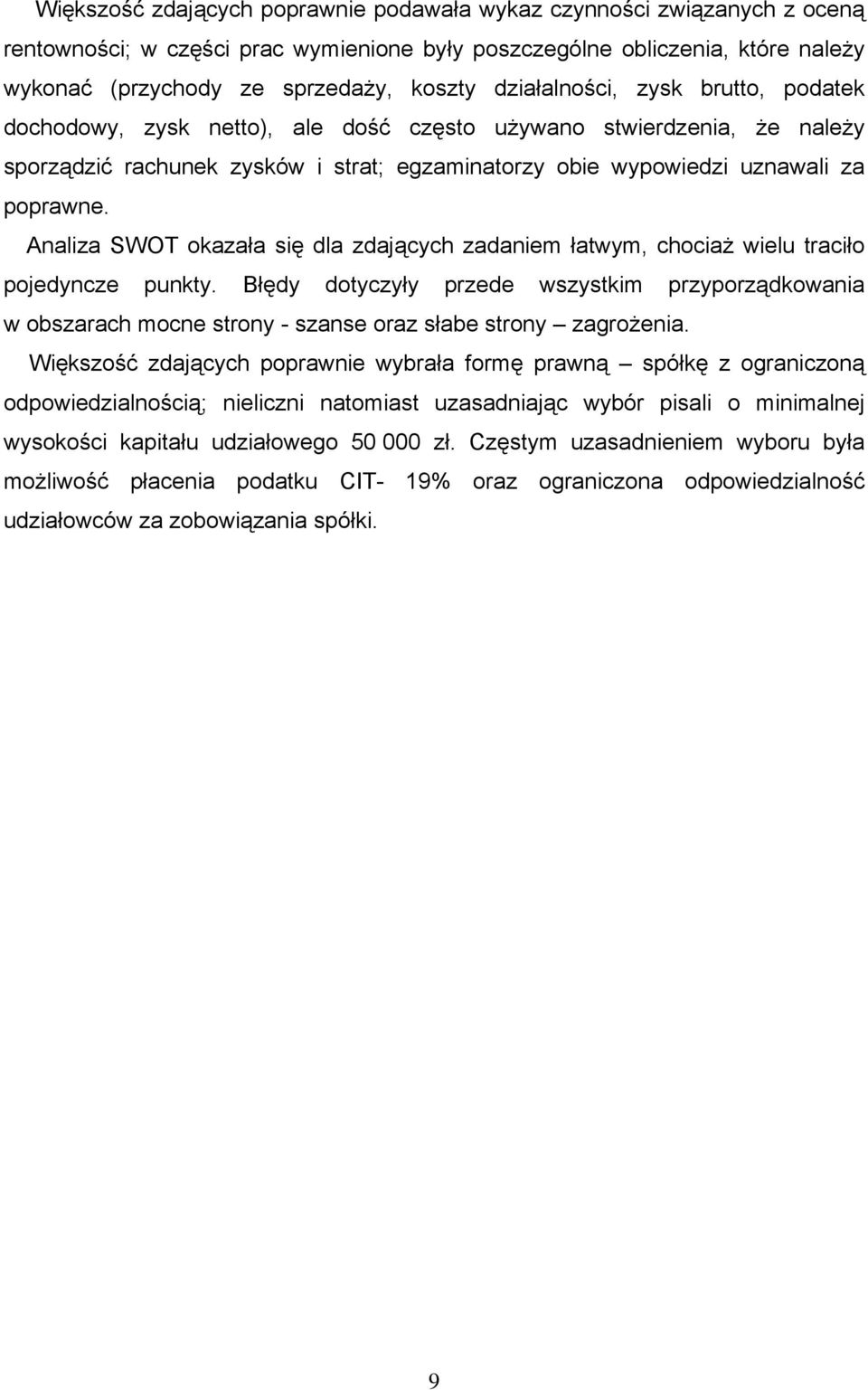 Większość zdających poprawnie podawała wykaz czynności związanych z oceną rentowności; w części prac wymienione były poszczególne obliczenia, które należy wykonać (przychody ze sprzedaży, koszty działalności, zysk brutto, podatek dochodowy, zysk netto), ale dość często używano stwierdzenia, że należy sporządzić rachunek zysków i strat; egzaminatorzy obie wypowiedzi uznawali za poprawne.

Analiza SWOT okazała się dla zdających zadaniem łatwym, chociaż wielu traciło pojedyncze punkty. Błędy dotyczyły przede wszystkim przyporządkowania w obszarach mocne strony - szanse oraz słabe strony – zagrożenia.

Większość zdających poprawnie wybrała formę prawną – spółkę z ograniczoną odpowiedzialnością; nieliczni natomiast uzasadniając wybór pisali o minimalnej wysokości kapitału udziałowego 50 000 zł. Częstym uzasadnieniem wyboru była możliwość płacenia podatku CIT- 19% oraz ograniczona odpowiedzialność udziałowców za zobowiązania spółki.

9